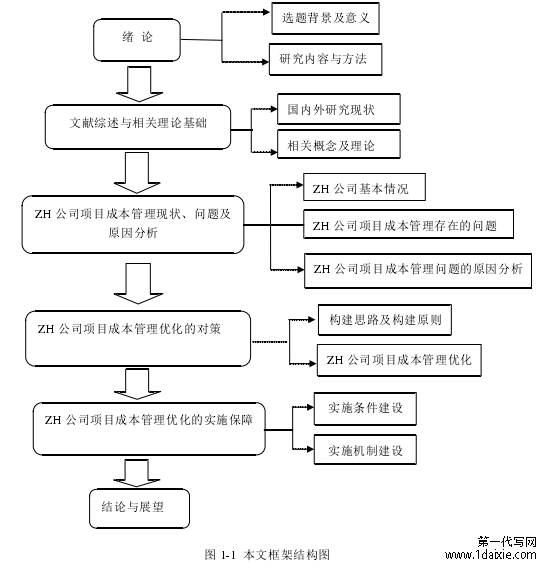 绪 论

选题背景及意义

研究内容与方法

文献综述与相关理论基础

国内外研究现状

相关概念及理论

ZH 公司项目成本管理现状、问题及原因分析

ZH 公司基本情况

ZH 公司项目成本管理存在的问题

ZH 公司项目成本管理问题的原因分析

ZH 公司项目成本管理优化的对策

构建思路及构建原则

ZH 公司项目成本管理优化

ZH 公司项目成本管理优化的实施保障

实施条件建设

实施机制建设

结论与展望

图 1-1 本文框架结构图

第一代写网
www.1daixie.com